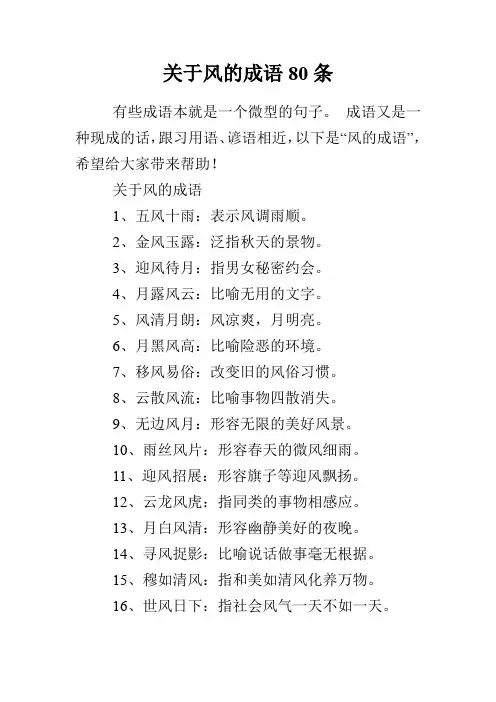 关于风的成语 80 条

有些成语本就是一个微型的句子。 成语又是一种现成的话，跟习用语、谚语相近，以下是“风的成语”，希望给大家带来帮助！

关于风的成语

1、五风十雨：表示风调雨顺。

2、金风玉露：泛指秋天的景物。

3、迎风待月：指男女秘密约会。

4、月露风云：比喻无用的文字。

5、风清月朗：风凉爽，月明亮。

6、月黑风高：比喻险恶的环境。

7、移风易俗：改变旧的风俗习惯。

8、云散风流：比喻事物四散消失。

9、无边风月：形容无限的美好风景。

10、雨丝风片：形容春天的微风细雨。

11、迎风招展：形容旗子等迎风飘扬。

12、云龙风虎：指同类的事物相感应。

13、月白风清：形容幽静美好的夜晚。

14、寻风捉影：比喻说话做事毫无根据。

15、穆如清风：指和美如清风化养万物。

16、世风日下：指社会风气一天不如一天。